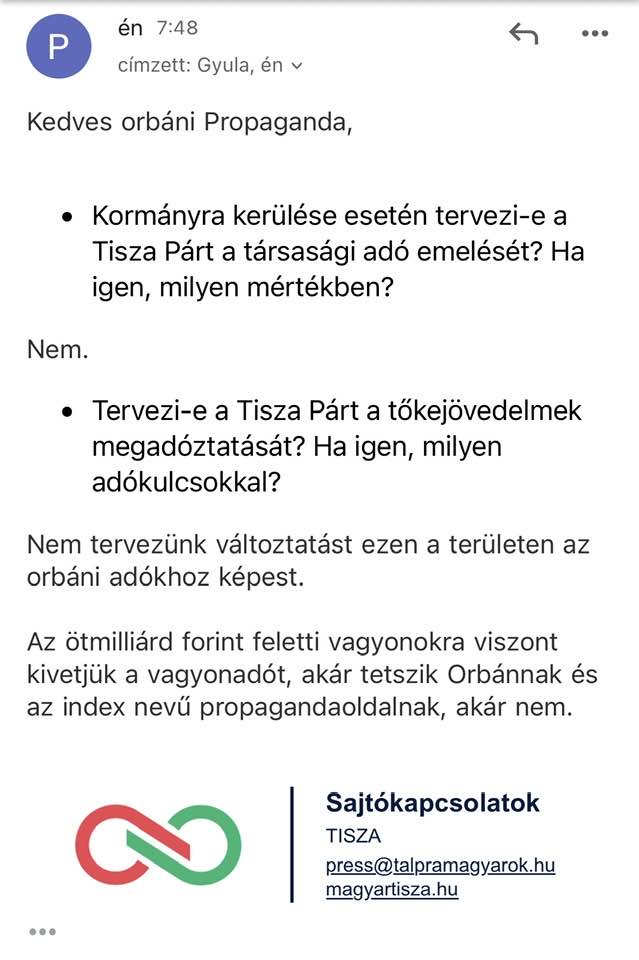 P

én 7:48
címzett: Gyula, én

Kedves orbáni Propaganda,

• Kormányra kerülése esetén tervezi-e a Tisza Párt a társasági adó emelését? Ha igen, milyen mértékben?

Nem.

• Tervezi-e a Tisza Párt a tőkejövedelmek megadóztatását? Ha igen, milyen adókulcsokkal?

Nem tervezünk változtatást ezen a területen az orbáni adókhoz képest.

Az ötmilliárd forint feletti vagyonokra viszont kivetjük a vagyonadót, akár tetszik Orbánnak és az index nevű propagandaoldalnak, akár nem.

Sajtókapcsolatok
TISZA
press@talpramagyarok.hu
magyartisza.hu